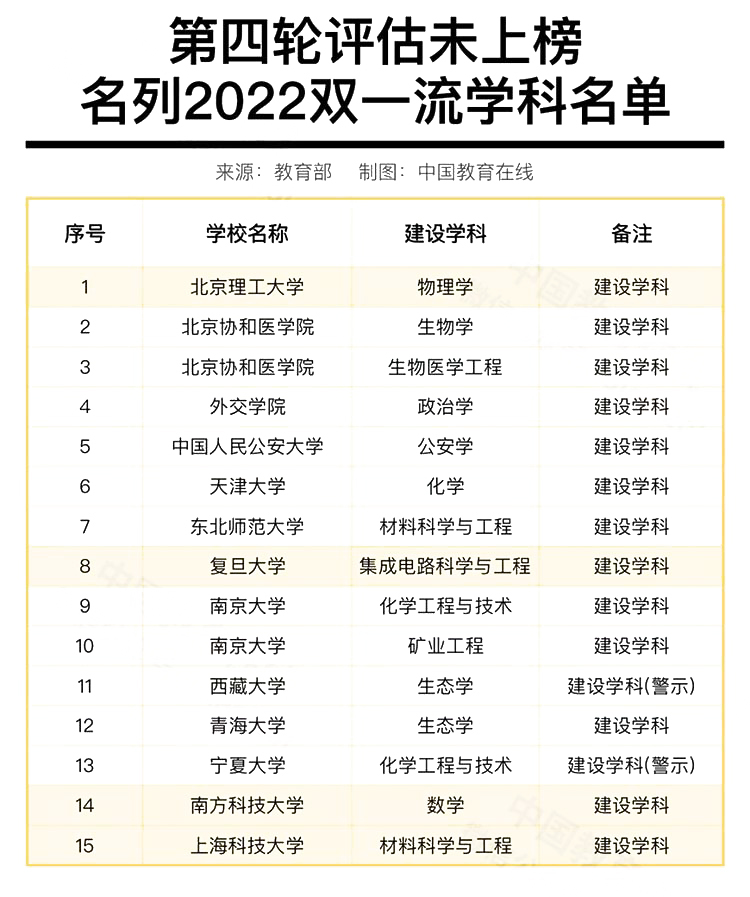 第四轮评估未上榜
名列2022双一流学科名单

来源：教育部　制图：中国教育在线

| 序号 | 学校名称 | 建设学科 | 备注 |
|---|---|---|---|
| 1 | 北京理工大学 | 物理学 | 建设学科 |
| 2 | 北京协和医学院 | 生物学 | 建设学科 |
| 3 | 北京协和医学院 | 生物医学工程 | 建设学科 |
| 4 | 外交学院 | 政治学 | 建设学科 |
| 5 | 中国人民公安大学 | 公安学 | 建设学科 |
| 6 | 天津大学 | 化学 | 建设学科 |
| 7 | 东北师范大学 | 材料科学与工程 | 建设学科 |
| 8 | 复旦大学 | 集成电路科学与工程 | 建设学科 |
| 9 | 南京大学 | 化学工程与技术 | 建设学科 |
| 10 | 南京大学 | 矿业工程 | 建设学科 |
| 11 | 西藏大学 | 生态学 | 建设学科(警示) |
| 12 | 青海大学 | 生态学 | 建设学科 |
| 13 | 宁夏大学 | 化学工程与技术 | 建设学科(警示) |
| 14 | 南方科技大学 | 数学 | 建设学科 |
| 15 | 上海科技大学 | 材料科学与工程 | 建设学科 |